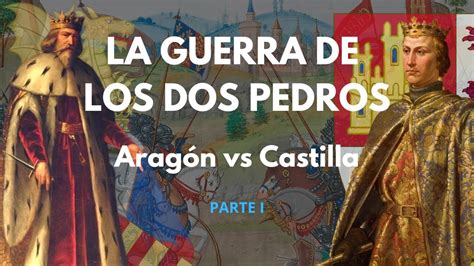 LA GUERRA DE LOS DOS PEDROS

Aragón vs Castilla

PARTE I